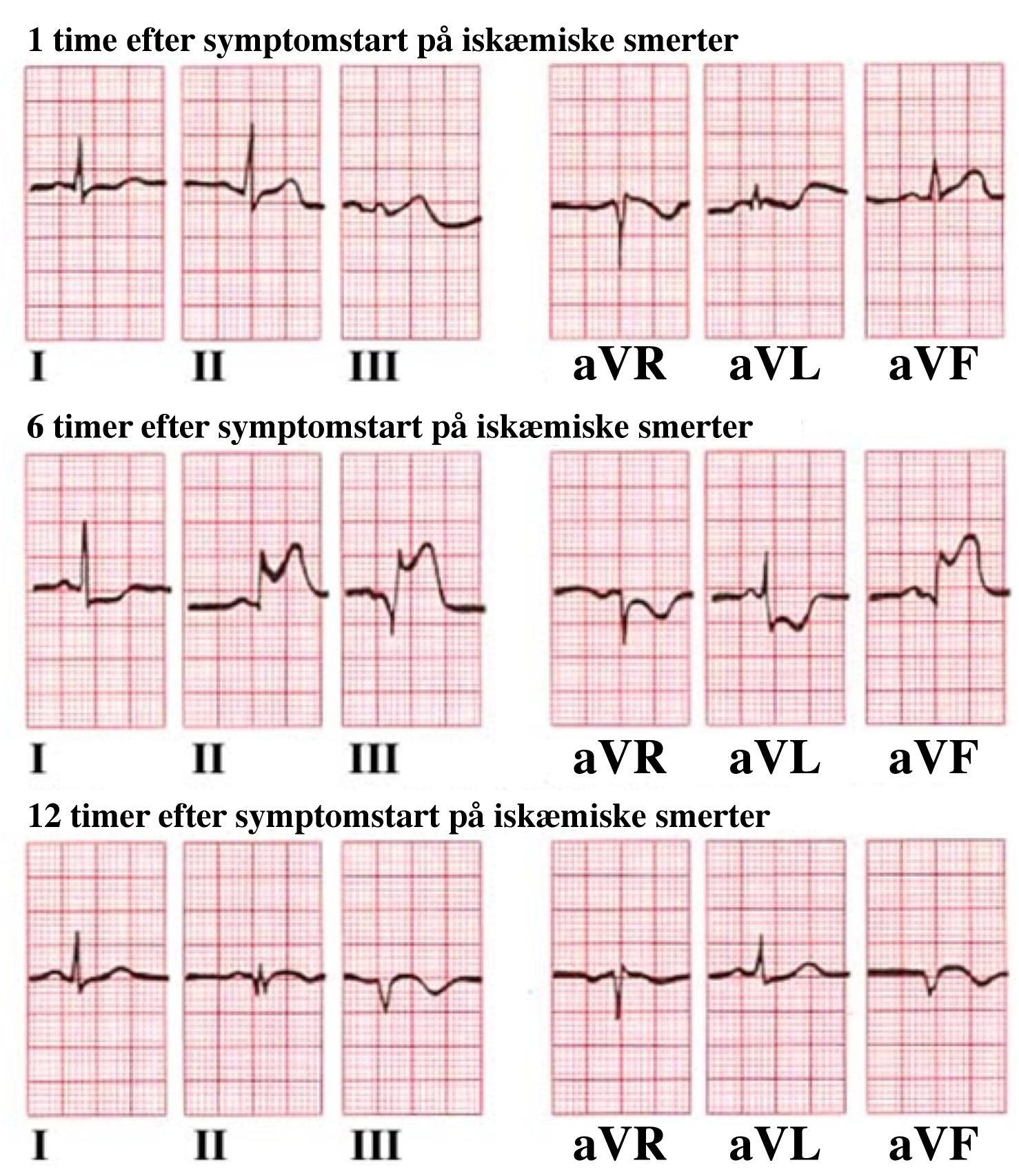 1 time efter symptomstart på iskæmiske smerter

I II III aVR aVL aVF

6 timer efter symptomstart på iskæmiske smerter

I II III aVR aVL aVF

12 timer efter symptomstart på iskæmiske smerter

I II III aVR aVL aVF